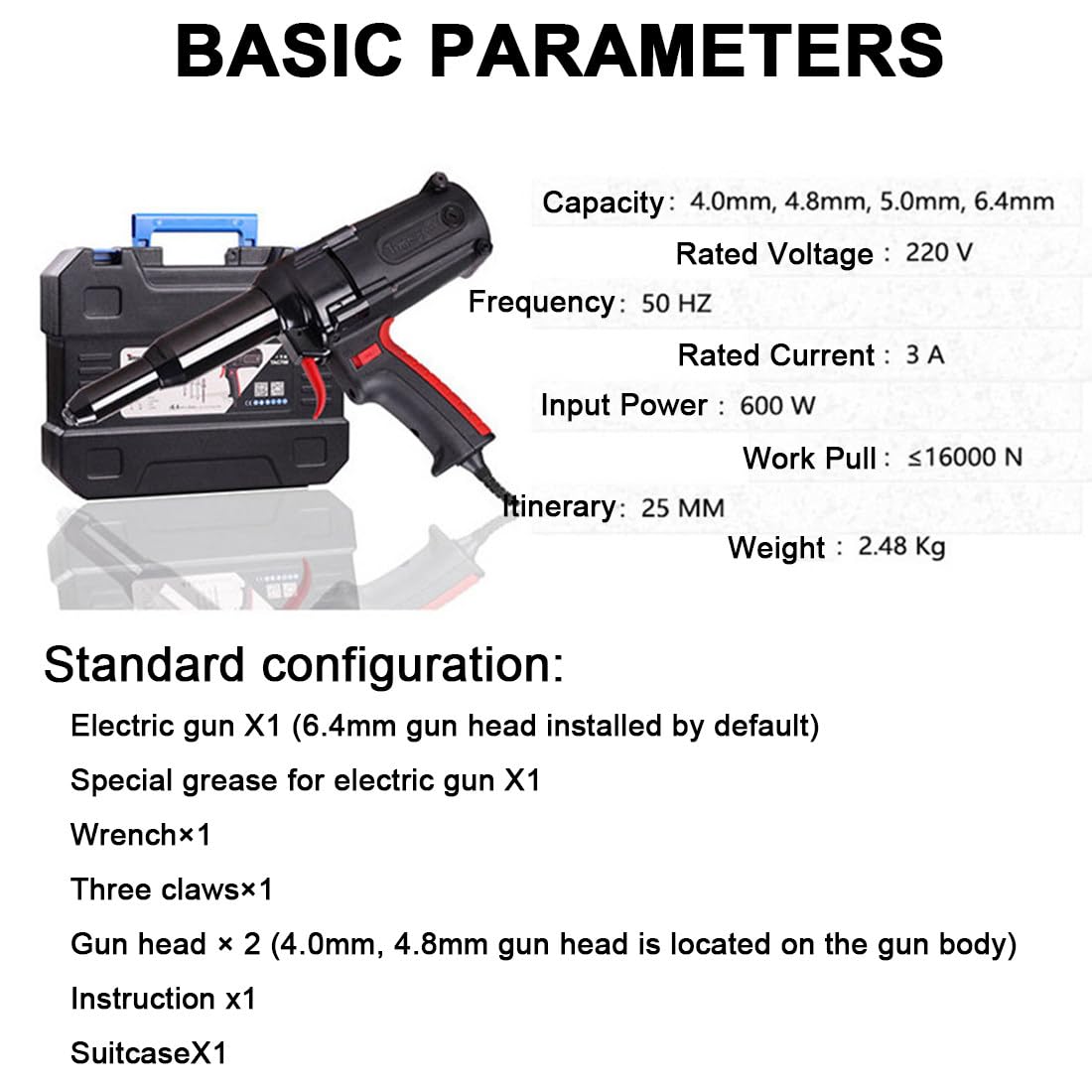 BASIC PARAMETERS

Capacity: 4.0mm, 4.8mm, 5.0mm, 6.4mm

Rated Voltage : 220 V

Frequency: 50 HZ

Rated Current : 3 A

Input Power : 600 W

Work Pull: ≤16000 N

Itinerary: 25 MM

Weight : 2.48 Kg

Standard configuration:

Electric gun X1 (6.4mm gun head installed by default)

Special grease for electric gun X1

Wrench×1

Three claws×1

Gun head × 2 (4.0mm, 4.8mm gun head is located on the gun body)

Instruction x1

SuitcaseX1